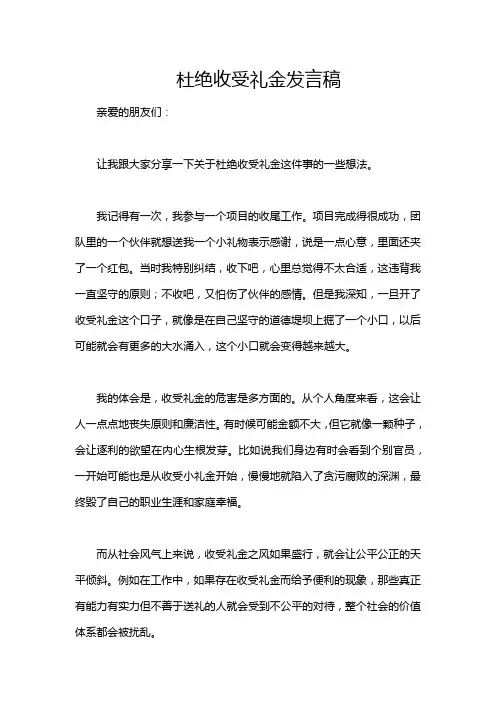 杜绝收受礼金发言稿

亲爱的朋友们：

让我跟大家分享一下关于杜绝收受礼金这件事的一些想法。

我记得有一次，我参与一个项目的收尾工作。项目完成得很成功，团队里的一个伙伴就想送我一个小礼物表示感谢，说是一点心意，里面还夹了一个红包。当时我特别纠结，收下吧，心里总觉得不太合适，这违背我一直坚守的原则；不收吧，又怕伤了伙伴的感情。但是我深知，一旦开了收受礼金这个口子，就像是在自己坚守的道德堤坝上掘了一个小口，以后可能就会有更多的大水涌入，这个小口就会变得越来越大。

我的体会是，收受礼金的危害是多方面的。从个人角度来看，这会让人一点点地丧失原则和廉洁性。有时候可能金额不大，但它就像一颗种子，会让逐利的欲望在内心生根发芽。比如说我们身边有时会看到个别官员，一开始可能也是从收受小礼金开始，慢慢地就陷入了贪污腐败的深渊，最终毁了自己的职业生涯和家庭幸福。

而从社会风气上来说，收受礼金之风如果盛行，就会让公平公正的天平倾斜。例如在工作中，如果存在收受礼金而给予便利的现象，那些真正有能力有实力但不善于送礼的人就会受到不公平的对待，整个社会的价值体系都会被扰乱。